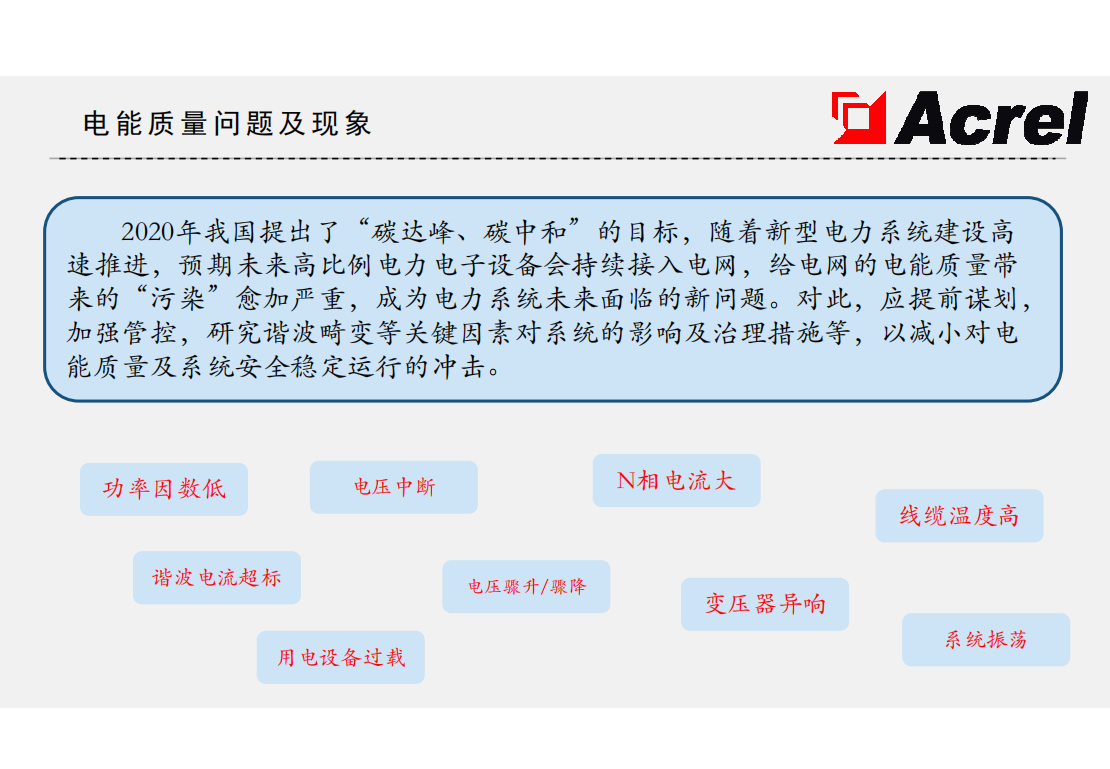 电能质量问题及现象

Acrel

2020年我国提出了“碳达峰、碳中和”的目标，随着新型电力系统建设高速推进，预期未来高比例电力电子设备会持续接入电网，给电网的电能质量带来的“污染”愈加严重，成为电力系统未来面临的新问题。对此，应提前谋划，加强管控，研究谐波畸变等关键因素对系统的影响及治理措施等，以减小对电能质量及系统安全稳定运行的冲击。

功率因数低

电压中断

N相电流大

线缆温度高

谐波电流超标

电压骤升/骤降

变压器异响

系统振荡

用电设备过载